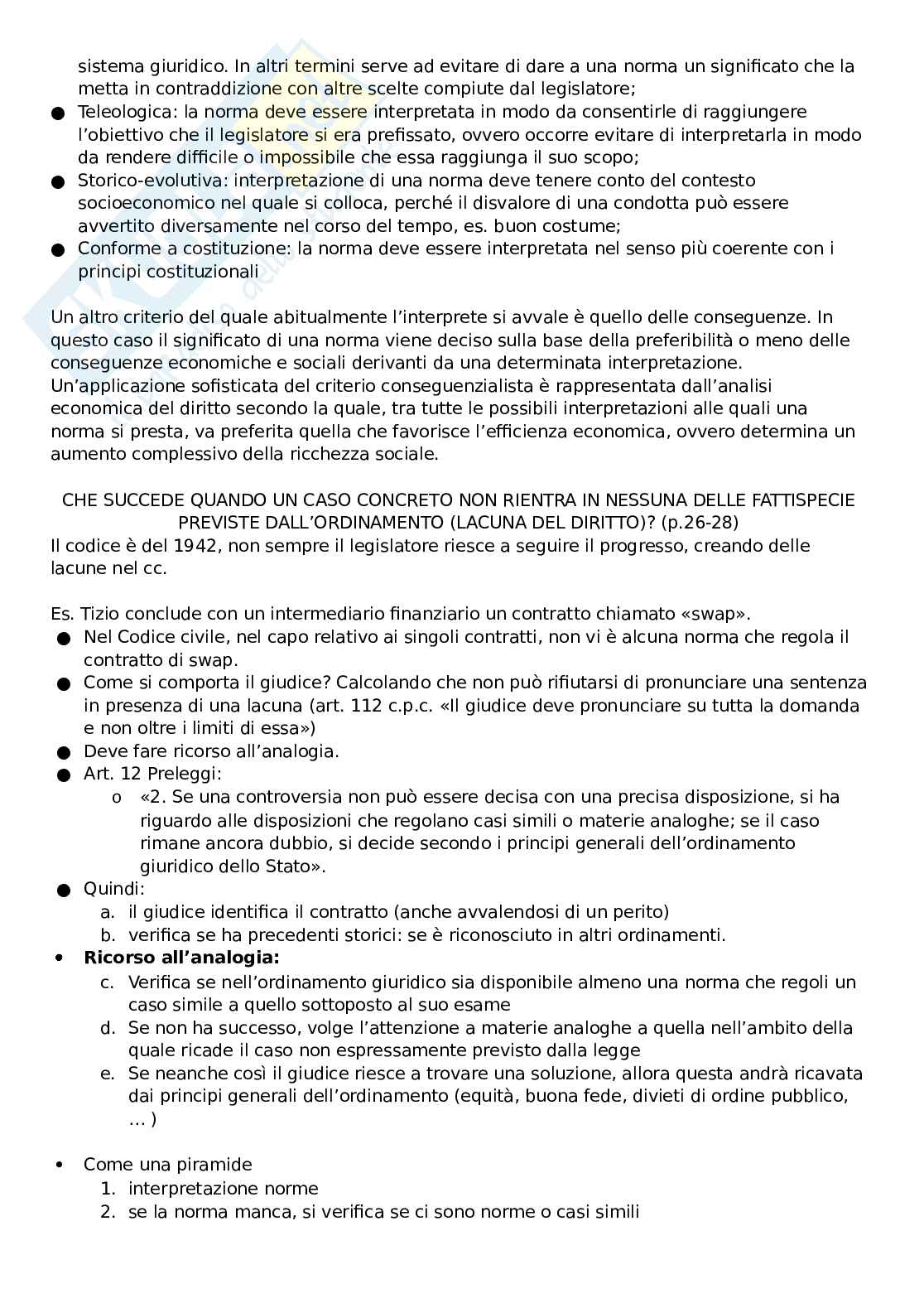 sistema giuridico. In altri termini serve ad evitare di dare a una norma un significato che la metta in contraddizione con altre scelte compiute dal legislatore;

• Teleologica: la norma deve essere interpretata in modo da consentirle di raggiungere l'obiettivo che il legislatore si era prefissato, ovvero occorre evitare di interpretarla in modo da rendere difficile o impossibile che essa raggiunga il suo scopo;
• Storico-evolutiva: interpretazione di una norma deve tenere conto del contesto socioeconomico nel quale si colloca, perché il disvalore di una condotta può essere avvertito diversamente nel corso del tempo, es. buon costume;
• Conforme a costituzione: la norma deve essere interpretata nel senso più coerente con i principi costituzionali

Un altro criterio del quale abitualmente l'interprete si avvale è quello delle conseguenze. In questo caso il significato di una norma viene deciso sulla base della preferibilità o meno delle conseguenze economiche e sociali derivanti da una determinata interpretazione. Un'applicazione sofisticata del criterio conseguenzialista è rappresentata dall'analisi economica del diritto secondo la quale, tra tutte le possibili interpretazioni alle quali una norma si presta, va preferita quella che favorisce l'efficienza economica, ovvero determina un aumento complessivo della ricchezza sociale.

CHE SUCCEDE QUANDO UN CASO CONCRETO NON RIENTRA IN NESSUNA DELLE FATTISPECIE PREVISTE DALL'ORDINAMENTO (LACUNA DEL DIRITTO)? (p.26-28)
Il codice è del 1942, non sempre il legislatore riesce a seguire il progresso, creando delle lacune nel cc.

Es. Tizio conclude con un intermediario finanziario un contratto chiamato «swap».
• Nel Codice civile, nel capo relativo ai singoli contratti, non vi è alcuna norma che regola il contratto di swap.
• Come si comporta il giudice? Calcolando che non può rifiutarsi di pronunciare una sentenza in presenza di una lacuna (art. 112 c.p.c. «Il giudice deve pronunciare su tutta la domanda e non oltre i limiti di essa»)
• Deve fare ricorso all'analogia.
• Art. 12 Preleggi:
o «2. Se una controversia non può essere decisa con una precisa disposizione, si ha riguardo alle disposizioni che regolano casi simili o materie analoghe; se il caso rimane ancora dubbio, si decide secondo i principi generali dell'ordinamento giuridico dello Stato».
• Quindi:
a. il giudice identifica il contratto (anche avvalendosi di un perito)
b. verifica se ha precedenti storici: se è riconosciuto in altri ordinamenti.
• Ricorso all'analogia:
c. Verifica se nell'ordinamento giuridico sia disponibile almeno una norma che regoli un caso simile a quello sottoposto al suo esame
d. Se non ha successo, volge l'attenzione a materie analoghe a quella nell'ambito della quale ricade il caso non espressamente previsto dalla legge
e. Se neanche così il giudice riesce a trovare una soluzione, allora questa andrà ricavata dai principi generali dell'ordinamento (equità, buona fede, divieti di ordine pubblico, … )

• Come una piramide
1. interpretazione norme
2. se la norma manca, si verifica se ci sono norme o casi simili